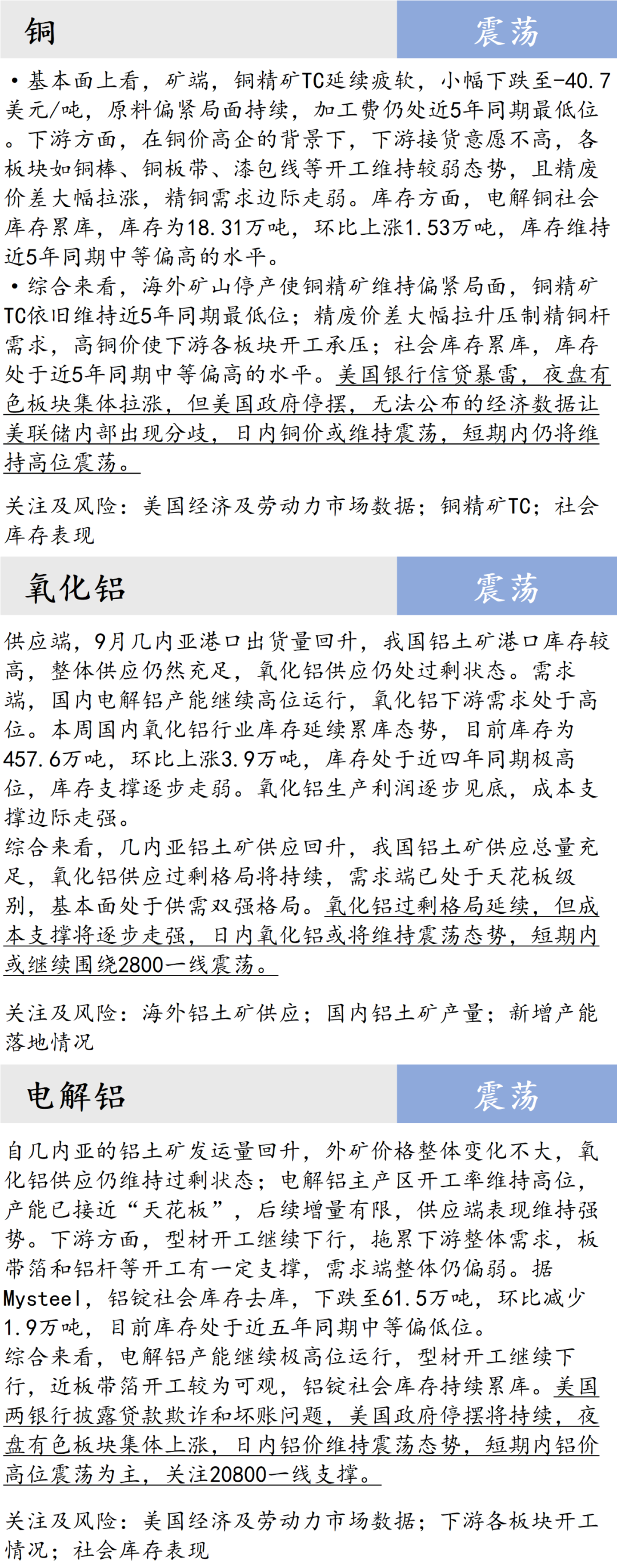 铜

震荡

•基本面上看，矿端，铜精矿TC延续疲软，小幅下跌至-40.7美元/吨，原料偏紧局面持续，加工费仍处近5年同期最低位。下游方面，在铜价高企的背景下，下游接货意愿不高，各板块如铜棒、铜板带、漆包线等开工维持较弱态势，且精废价差大幅拉涨，精铜需求边际走弱。库存方面，电解铜社会库存累库，库存为18.31万吨，环比上涨1.53万吨，库存维持近5年同期中等偏高的水平。

•综合来看，海外矿山停产使铜精矿维持偏紧局面，铜精矿TC依旧维持近5年同期最低位；精废价差大幅拉升压制精铜杆需求，高铜价使下游各板块开工承压；社会库存累库，库存处于近5年同期中等偏高的水平。美国银行信贷暴雷，夜盘有色板块集体拉涨，但美国政府停摆，无法公布的经济数据让美联储内部出现分歧，日内铜价或维持震荡，短期内仍将维持高位震荡。

关注及风险：美国经济及劳动力市场数据；铜精矿TC；社会库存表现

氧化铝

震荡

供应端，9月几内亚港口出货量回升，我国铝土矿港口库存较高，整体供应仍然充足，氧化铝供应仍处过剩状态。需求端，国内电解铝产能继续高位运行，氧化铝下游需求处于高位。本周国内氧化铝行业库存延续累库态势，目前库存为457.6万吨，环比上涨3.9万吨，库存处于近四年同期极高位，库存支撑逐步走弱。氧化铝生产利润逐步见底，成本支撑边际走强。

综合来看，几内亚铝土矿供应回升，我国铝土矿供应总量充足，氧化铝供应过剩格局将持续，需求端已处于天花板级别，基本面处于供需双强格局。氧化铝过剩格局延续，但成本支撑将逐步走强，日内氧化铝或将维持震荡态势，短期内或继续围绕2800一线震荡。

关注及风险：海外铝土矿供应；国内铝土矿产量；新增产能落地情况

电解铝

震荡

自几内亚的铝土矿发运量回升，外矿价格整体变化不大，氧化铝供应仍维持过剩状态；电解铝主产区开工率维持高位，产能已接近“天花板”，后续增量有限，供应端表现维持强势。下游方面，型材开工继续下行，拖累下游整体需求，板带箔和铝杆等开工有一定支撑，需求端整体仍偏弱。据Mysteel，铝锭社会库存去库，下跌至61.5万吨，环比减少1.9万吨，目前库存处于近五年同期中等偏低位。

综合来看，电解铝产能继续极高位运行，型材开工继续下行，近板带箔开工较为可观，铝锭社会库存持续累库。美国两银行披露贷款欺诈和坏账问题，美国政府停摆将持续，夜盘有色板块集体上涨，日内铝价维持震荡态势，短期内铝价高位震荡为主，关注20800一线支撑。

关注及风险：美国经济及劳动力市场数据；下游各板块开工情况；社会库存表现